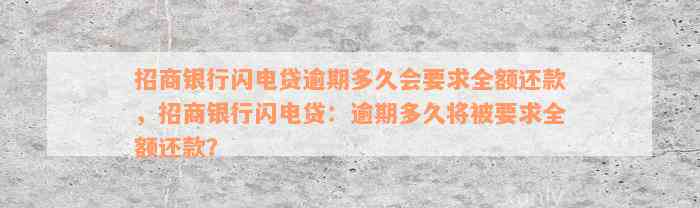 招商银行闪电贷逾期多久会要求全额还款，招商银行闪电贷：逾期多久将被要求全额还款?